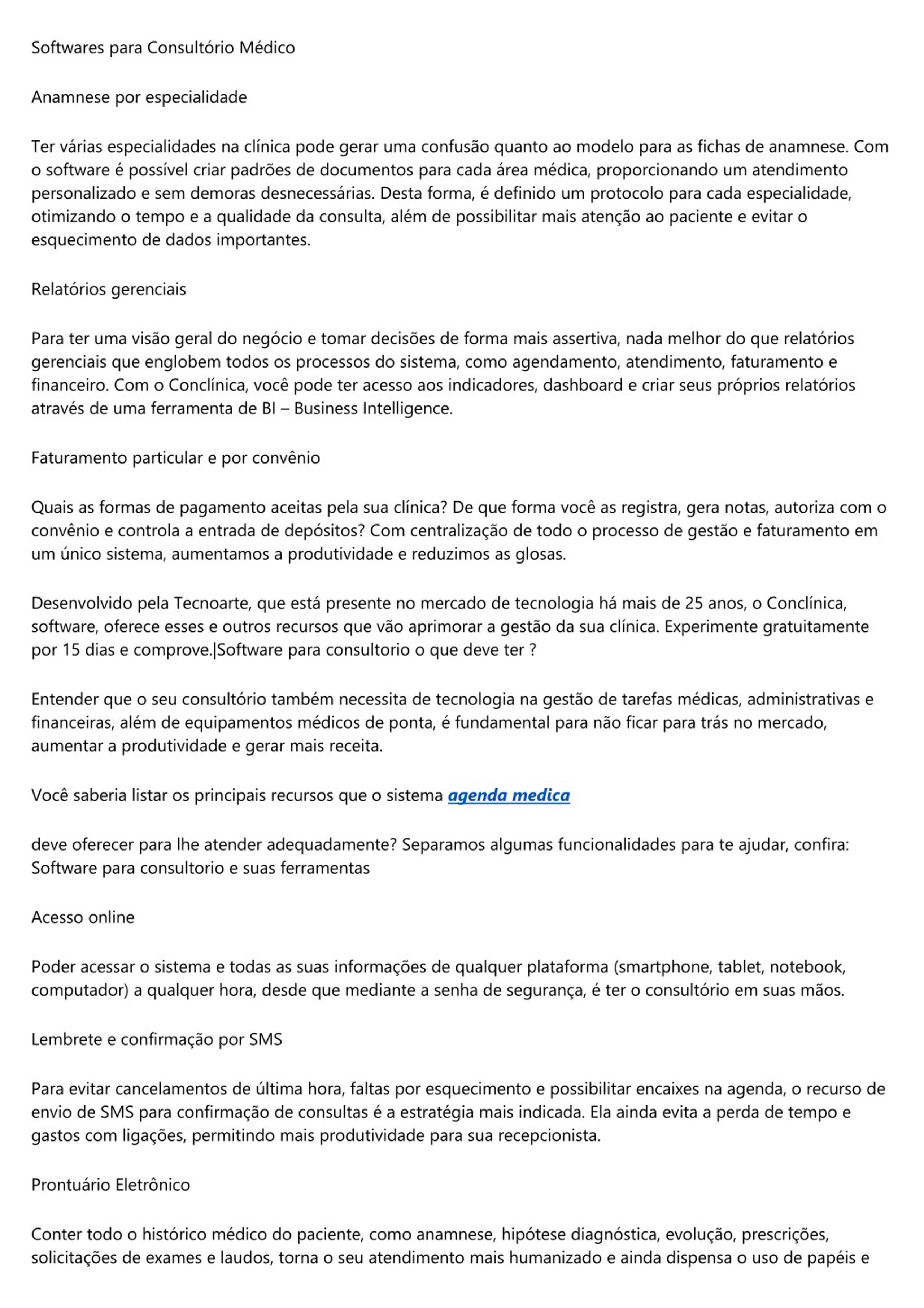 Softwares para Consultório Médico

Anamnese por especialidade

Ter várias especialidades na clínica pode gerar uma confusão quanto ao modelo para as fichas de anamnese. Com o software é possível criar padrões de documentos para cada área médica, proporcionando um atendimento personalizado e sem demoras desnecessárias. Desta forma, é definido um protocolo para cada especialidade, otimizando o tempo e a qualidade da consulta, além de possibilitar mais atenção ao paciente e evitar o esquecimento de dados importantes.

Relatórios gerenciais

Para ter uma visão geral do negócio e tomar decisões de forma mais assertiva, nada melhor do que relatórios gerenciais que englobem todos os processos do sistema, como agendamento, atendimento, faturamento e financeiro. Com o Conclínica, você pode ter acesso aos indicadores, dashboard e criar seus próprios relatórios através de uma ferramenta de BI – Business Intelligence.

Faturamento particular e por convênio

Quais as formas de pagamento aceitas pela sua clínica? De que forma você as registra, gera notas, autoriza com o convênio e controla a entrada de depósitos? Com centralização de todo o processo de gestão e faturamento em um único sistema, aumentamos a produtividade e reduzimos as glosas.

Desenvolvido pela Tecnoarte, que está presente no mercado de tecnologia há mais de 25 anos, o Conclínica, software, oferece esses e outros recursos que vão aprimorar a gestão da sua clínica. Experimente gratuitamente por 15 dias e comprove.|Software para consultorio o que deve ter ?

Entender que o seu consultório também necessita de tecnologia na gestão de tarefas médicas, administrativas e financeiras, além de equipamentos médicos de ponta, é fundamental para não ficar para trás no mercado, aumentar a produtividade e gerar mais receita.

Você saberia listar os principais recursos que o sistema agenda medica

deve oferecer para lhe atender adequadamente? Separamos algumas funcionalidades para te ajudar, confira: Software para consultorio e suas ferramentas

Acesso online

Poder acessar o sistema e todas as suas informações de qualquer plataforma (smartphone, tablet, notebook, computador) a qualquer hora, desde que mediante a senha de segurança, é ter o consultório em suas mãos.

Lembrete e confirmação por SMS

Para evitar cancelamentos de última hora, faltas por esquecimento e possibilitar encaixes na agenda, o recurso de envio de SMS para confirmação de consultas é a estratégia mais indicada. Ela ainda evita a perda de tempo e gastos com ligações, permitindo mais produtividade para sua recepcionista.

Prontuário Eletrônico

Conter todo o histórico médico do paciente, como anamnese, hipótese diagnóstica, evolução, prescrições, solicitações de exames e laudos, torna o seu atendimento mais humanizado e ainda dispensa o uso de papéis e